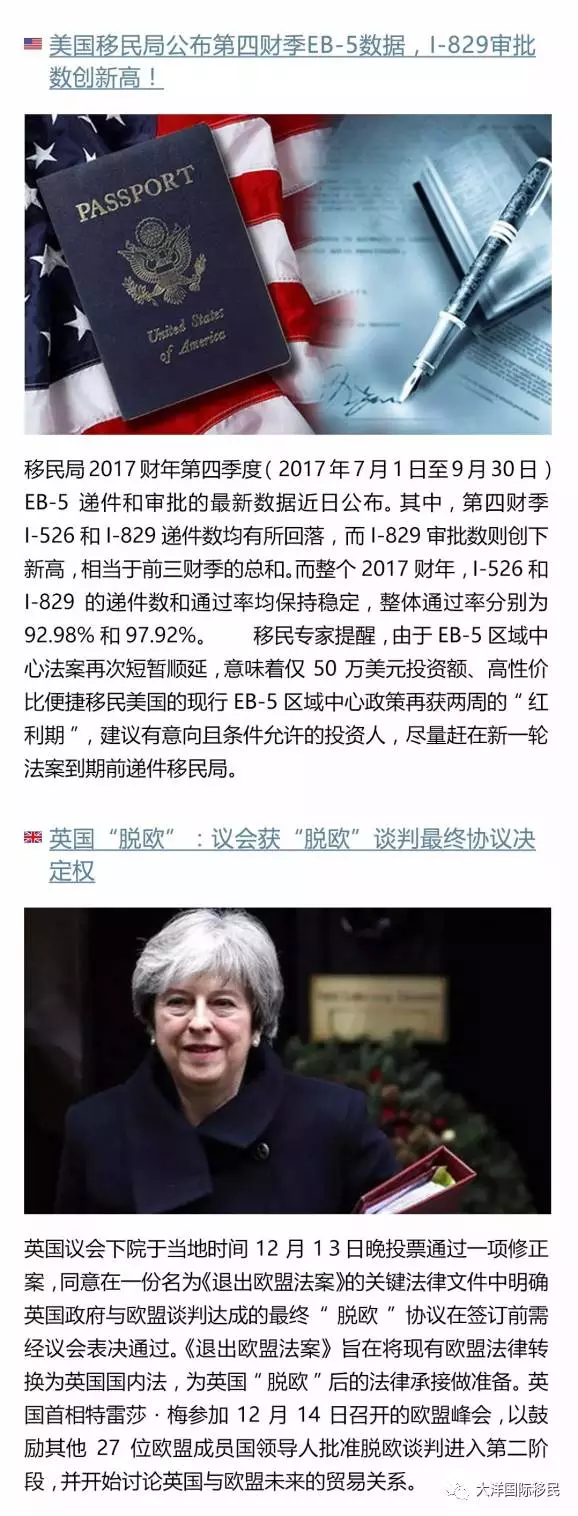 美国移民局公布第四财季EB-5数据，I-829审批数创新高！

PASSPORT

United States of America

移民局2017财年第四季度（2017年7月1日至9月30日）EB-5递件和审批的最新数据近日公布。其中，第四财季I-526和I-829递件数均有所回落，而I-829审批数则创下新高，相当于前三财季的总和。而整个2017财年，I-526和I-829的递件数和通过率均保持稳定，整体通过率分别为92.98%和97.92%。 移民专家提醒，由于EB-5区域中心法案再次短暂顺延，意味着仅50万美元投资额、高性价比便捷移民美国的现行EB-5区域中心政策再获两周的“红利期”，建议有意向且条件允许的投资人，尽量赶在新一轮法案到期前递件移民局。

英国“脱欧”：议会获“脱欧”谈判最终协议决定权

英国议会下院于当地时间12月13日晚投票通过一项修正案，同意在一份名为《退出欧盟法案》的关键法律文件中明确英国政府与欧盟谈判达成的最终“脱欧”协议在签订前需经议会表决通过。《退出欧盟法案》旨在将现有欧盟法律转换为英国国内法，为英国“脱欧”后的法律承接做准备。英国首相特雷莎·梅参加12月14日召开的欧盟峰会，以鼓励其他27位欧盟成员国领导人批准脱欧谈判进入第二阶段，并开始讨论英国与欧盟未来的贸易关系。

大洋国际移民